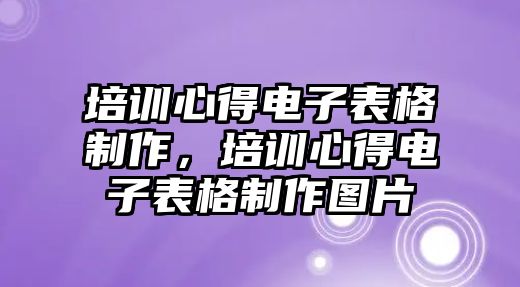 培训心得电子表格制作，培训心得电子表格制作图片